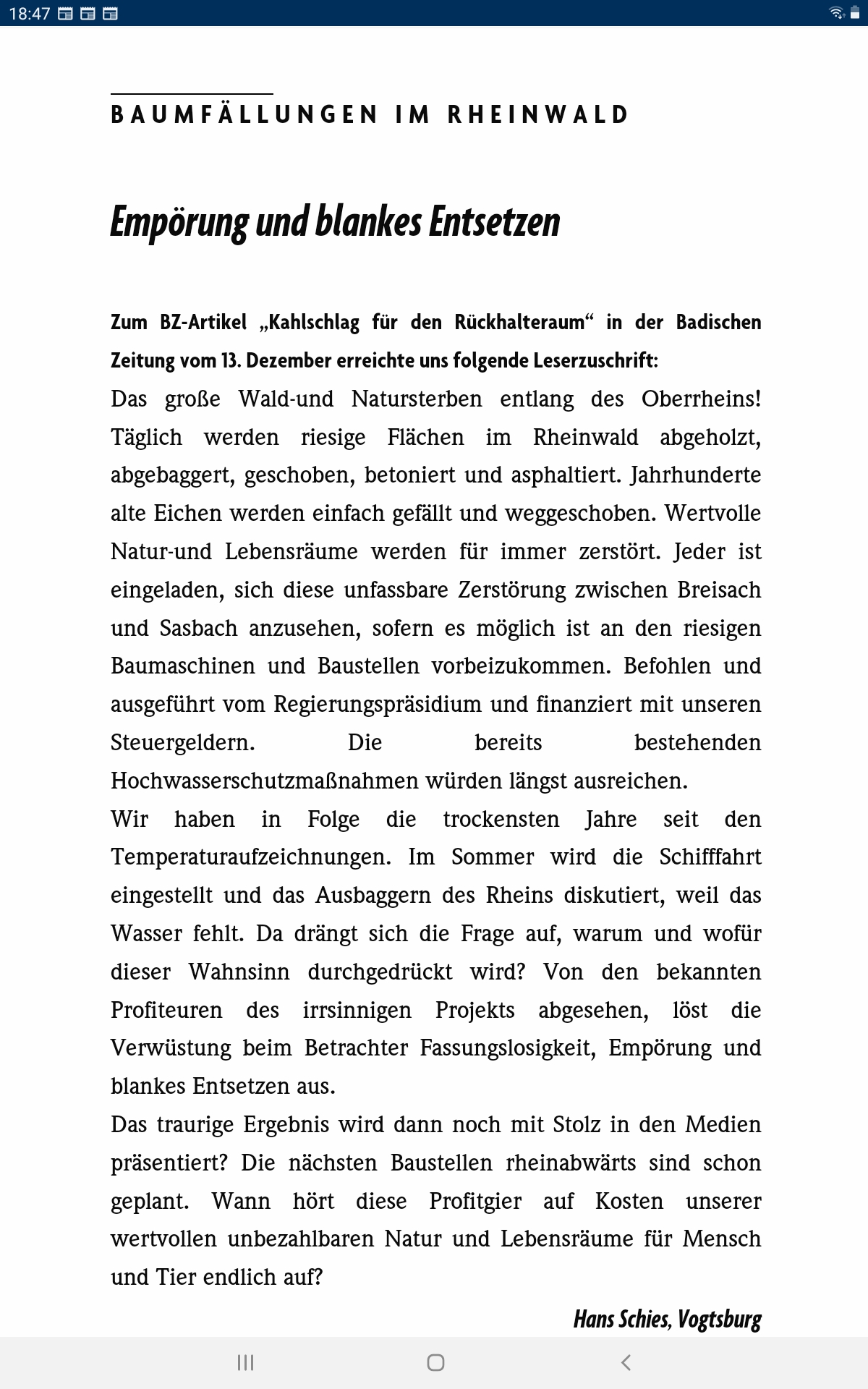 18:47

BAUMFÄLLUNGEN IM RHEINWALD

Empörung und blankes Entsetzen

Zum BZ-Artikel „Kahlschlag für den Rückhalteraum“ in der Badischen Zeitung vom 13. Dezember erreichte uns folgende Leserzuschrift:

Das große Wald-und Natursterben entlang des Oberrheins! Täglich werden riesige Flächen im Rheinwald abgeholzt, abgebaggert, geschoben, betoniert und asphaltiert. Jahrhunderte alte Eichen werden einfach gefällt und weggeschoben. Wertvolle Natur-und Lebensräume werden für immer zerstört. Jeder ist eingeladen, sich diese unfassbare Zerstörung zwischen Breisach und Sasbach anzusehen, sofern es möglich ist an den riesigen Baumaschinen und Baustellen vorbeizukommen. Befohlen und ausgeführt vom Regierungspräsidium und finanziert mit unseren Steuergeldern. Die bereits bestehenden Hochwasserschutzmaßnahmen würden längst ausreichen.
Wir haben in Folge die trockensten Jahre seit den Temperaturaufzeichnungen. Im Sommer wird die Schifffahrt eingestellt und das Ausbaggern des Rheins diskutiert, weil das Wasser fehlt. Da drängt sich die Frage auf, warum und wofür dieser Wahnsinn durchgedrückt wird? Von den bekannten Profiteuren des irrsinnigen Projekts abgesehen, löst die Verwüstung beim Betrachter Fassungslosigkeit, Empörung und blankes Entsetzen aus.
Das traurige Ergebnis wird dann noch mit Stolz in den Medien präsentiert? Die nächsten Baustellen rheinabwärts sind schon geplant. Wann hört diese Profitgier auf Kosten unserer wertvollen unbezahlbaren Natur und Lebensräume für Mensch und Tier endlich auf?

Hans Schies, Vogtsburg